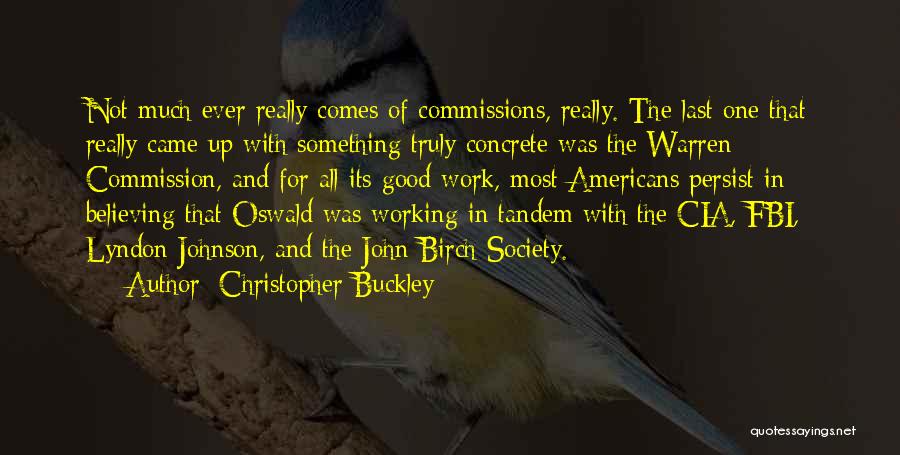 Not much ever really comes of commissions, really. The last one that really came up with something truly concrete was the Warren Commission, and for all its good work, most Americans persist in believing that Oswald was working in tandem with the CIA, FBI, Lyndon Johnson, and the John Birch Society.

— Author: Christopher Buckley

quotessayings.net